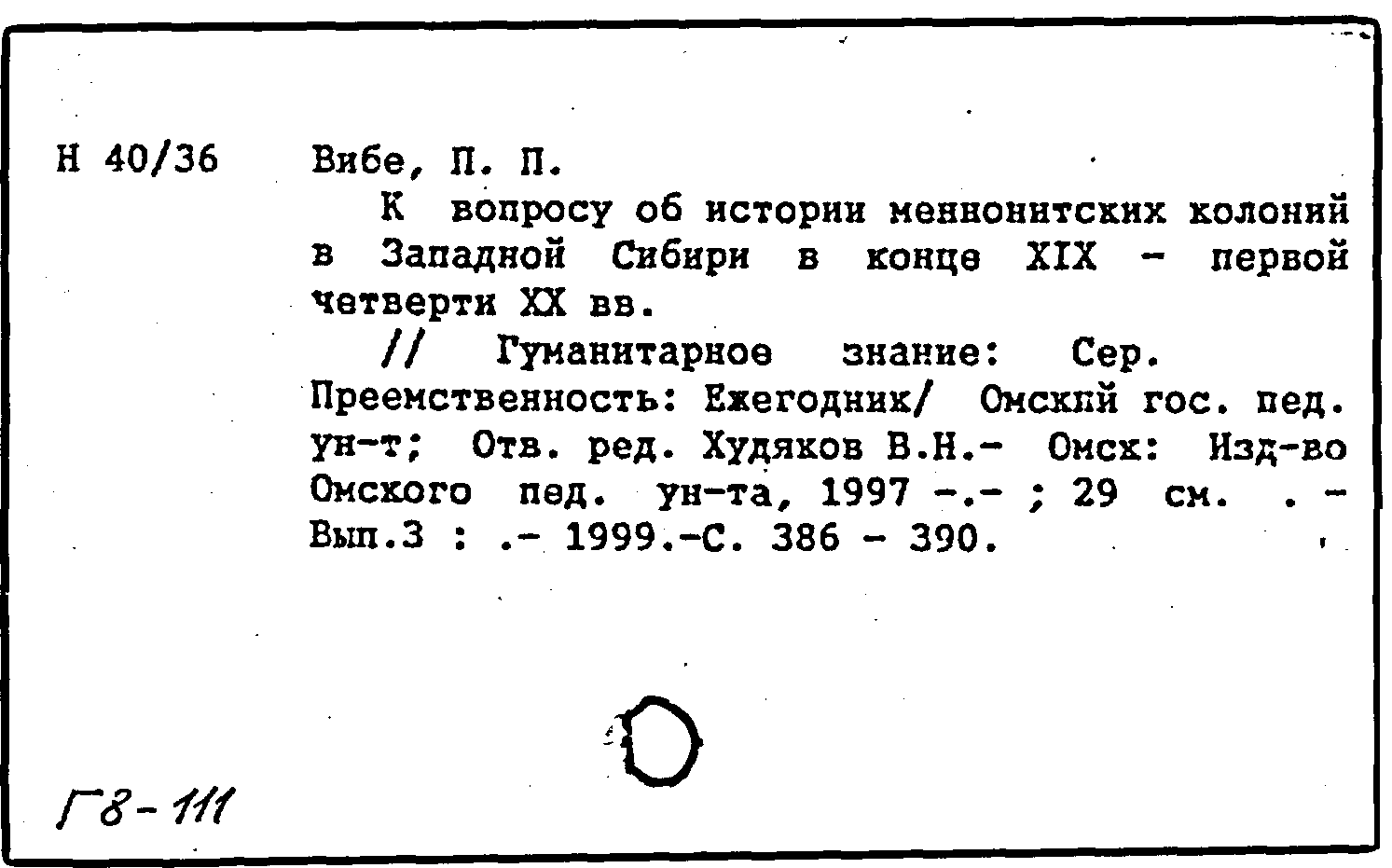 Н 40/36

Вибе, П. П.

К вопросу об истории меннонитских колоний в Западной Сибири в конце XIX - первой четверти XX вв.

// Гуманитарное знание: Сер. Преемственность: Ежегодник/ Омский гос. пед. ун-т; Отв. ред. Худяков В.Н.- Омск: Изд-во Омского пед. ун-та, 1997 -.- ; 29 см. . - Вып.3 : .- 1999.-С. 386 - 390.

Г8-111